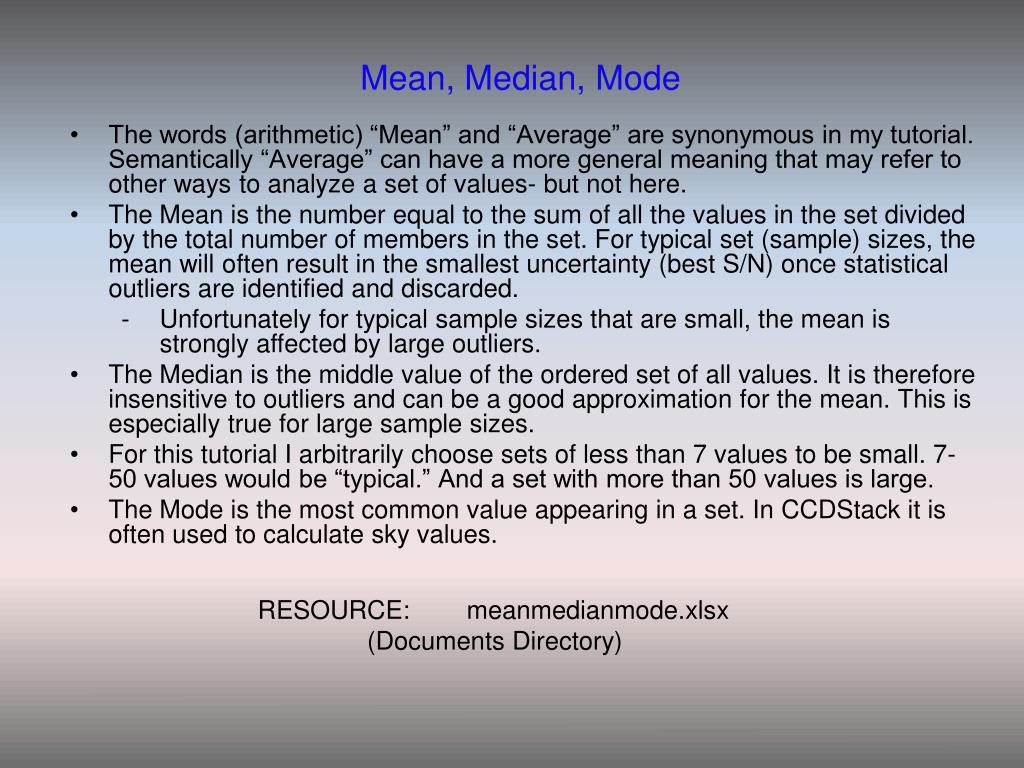 Mean, Median, Mode

• The words (arithmetic) “Mean” and “Average” are synonymous in my tutorial. Semantically “Average” can have a more general meaning that may refer to other ways to analyze a set of values- but not here.
• The Mean is the number equal to the sum of all the values in the set divided by the total number of members in the set. For typical set (sample) sizes, the mean will often result in the smallest uncertainty (best S/N) once statistical outliers are identified and discarded.
- Unfortunately for typical sample sizes that are small, the mean is strongly affected by large outliers.
• The Median is the middle value of the ordered set of all values. It is therefore insensitive to outliers and can be a good approximation for the mean. This is especially true for large sample sizes.
• For this tutorial I arbitrarily choose sets of less than 7 values to be small. 7-50 values would be “typical.” And a set with more than 50 values is large.
• The Mode is the most common value appearing in a set. In CCDStack it is often used to calculate sky values.

RESOURCE: meanmedianmode.xlsx
(Documents Directory)